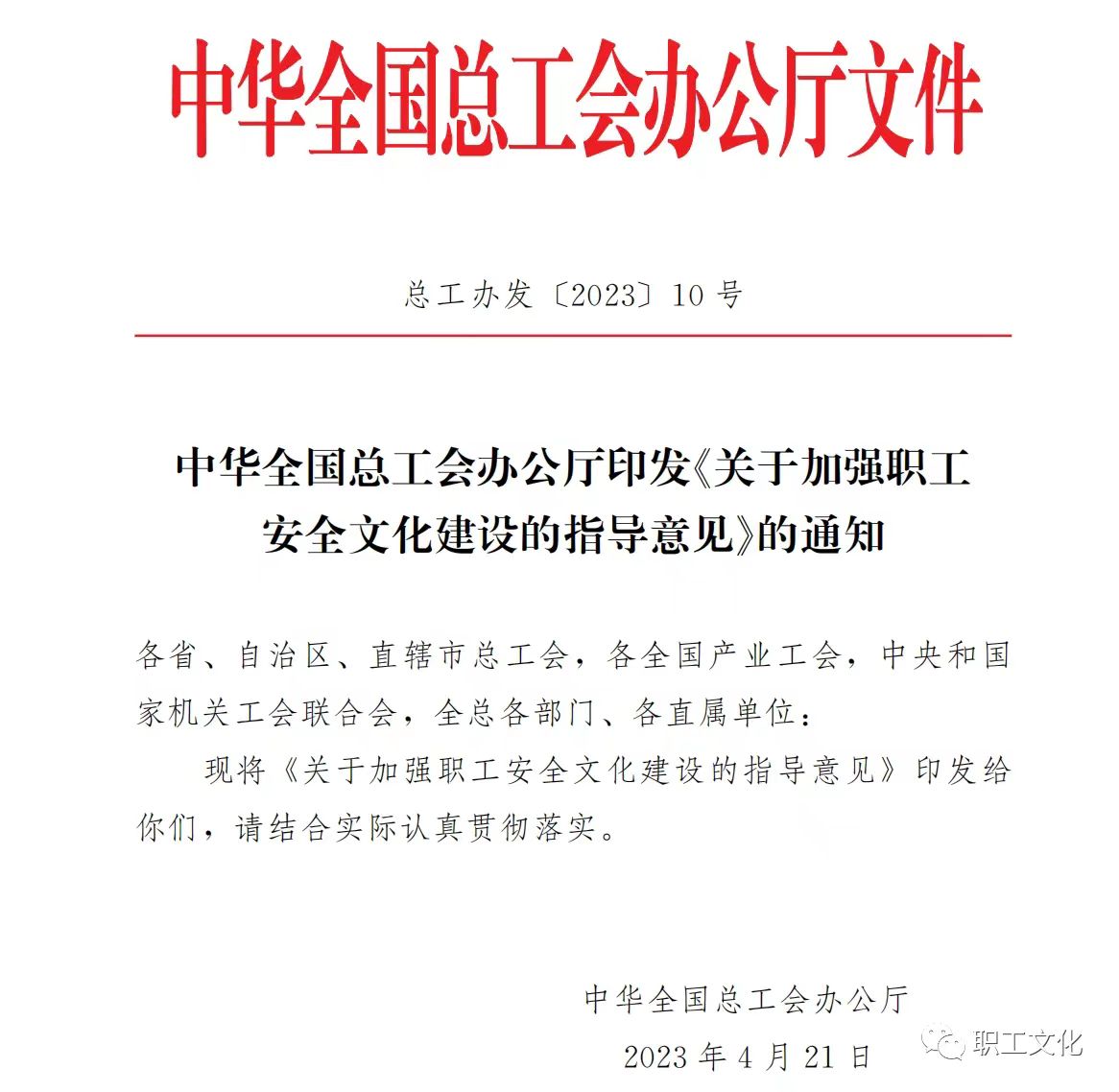 中华全国总工会办公厅文件

总工办发〔2023〕10号

中华全国总工会办公厅印发《关于加强职工安全文化建设的指导意见》的通知

各省、自治区、直辖市总工会，各全国产业工会，中央和国家机关工会联合会，全总各部门、各直属单位：

现将《关于加强职工安全文化建设的指导意见》印发给你们，请结合实际认真贯彻落实。

中华全国总工会办公厅

2023年4月21日

职工文化